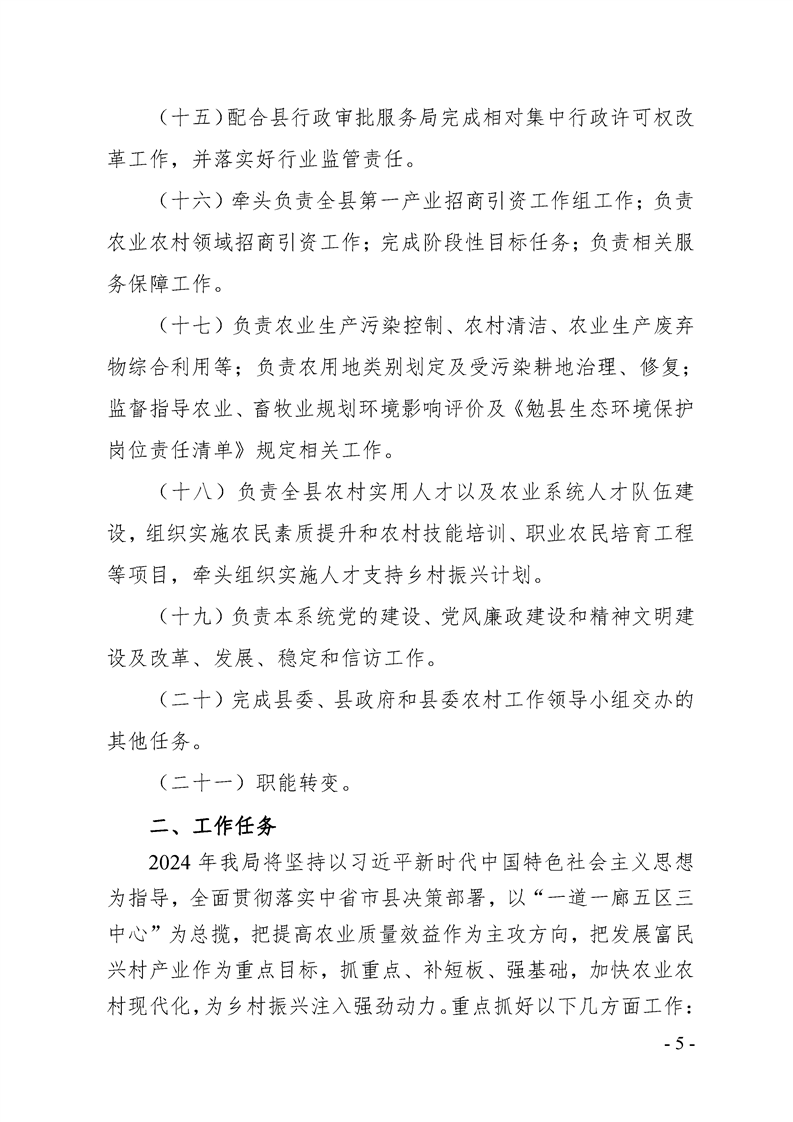 （十五）配合县行政审批服务局完成相对集中行政许可权改革工作，并落实好行业监管责任。

（十六）牵头负责全县第一产业招商引资工作组工作；负责农业农村领域招商引资工作；完成阶段性目标任务；负责相关服务保障工作。

（十七）负责农业生产污染控制、农村清洁、农业生产废弃物综合利用等；负责农用地类别划定及受污染耕地治理、修复；监督指导农业、畜牧业规划环境影响评价及《勉县生态环境保护岗位责任清单》规定相关工作。

（十八）负责全县农村实用人才以及农业系统人才队伍建设，组织实施农民素质提升和农村技能培训、职业农民培育工程等项目，牵头组织实施人才支持乡村振兴计划。

（十九）负责本系统党的建设、党风廉政建设和精神文明建设及改革、发展、稳定和信访工作。

（二十）完成县委、县政府和县委农村工作领导小组交办的其他任务。

（二十一）职能转变。

二、工作任务

2024 年我局将坚持以习近平新时代中国特色社会主义思想为指导，全面贯彻落实中省市县决策部署，以“一道一廊五区三中心”为总揽，把提高农业质量效益作为主攻方向，把发展富民兴村产业作为重点目标，抓重点、补短板、强基础，加快农业农村现代化，为乡村振兴注入强劲动力。重点抓好以下几方面工作：

- 5 -